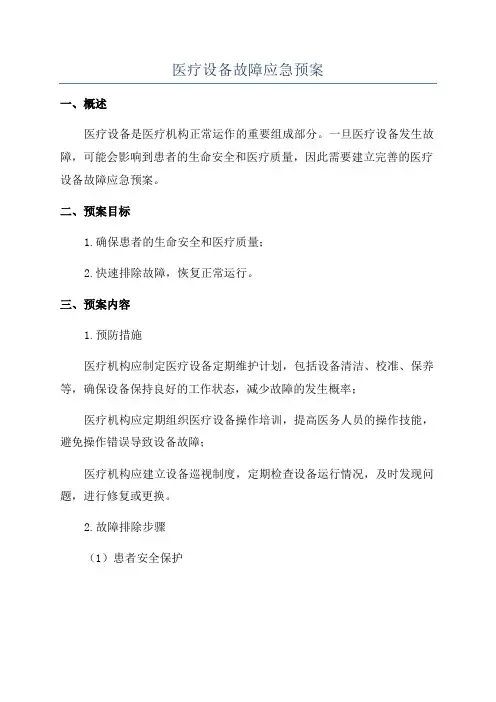 医疗设备故障应急预案

一、概述

医疗设备是医疗机构正常运作的重要组成部分。一旦医疗设备发生故障，可能会影响到患者的生命安全和医疗质量，因此需要建立完善的医疗设备故障应急预案。

二、预案目标

1.确保患者的生命安全和医疗质量；

2.快速排除故障，恢复正常运行。

三、预案内容

1.预防措施

医疗机构应制定医疗设备定期维护计划，包括设备清洁、校准、保养等，确保设备保持良好的工作状态，减少故障的发生概率；

医疗机构应定期组织医疗设备操作培训，提高医务人员的操作技能，避免操作错误导致设备故障；

医疗机构应建立设备巡视制度，定期检查设备运行情况，及时发现问题，进行修复或更换。

2.故障排除步骤

（1）患者安全保护